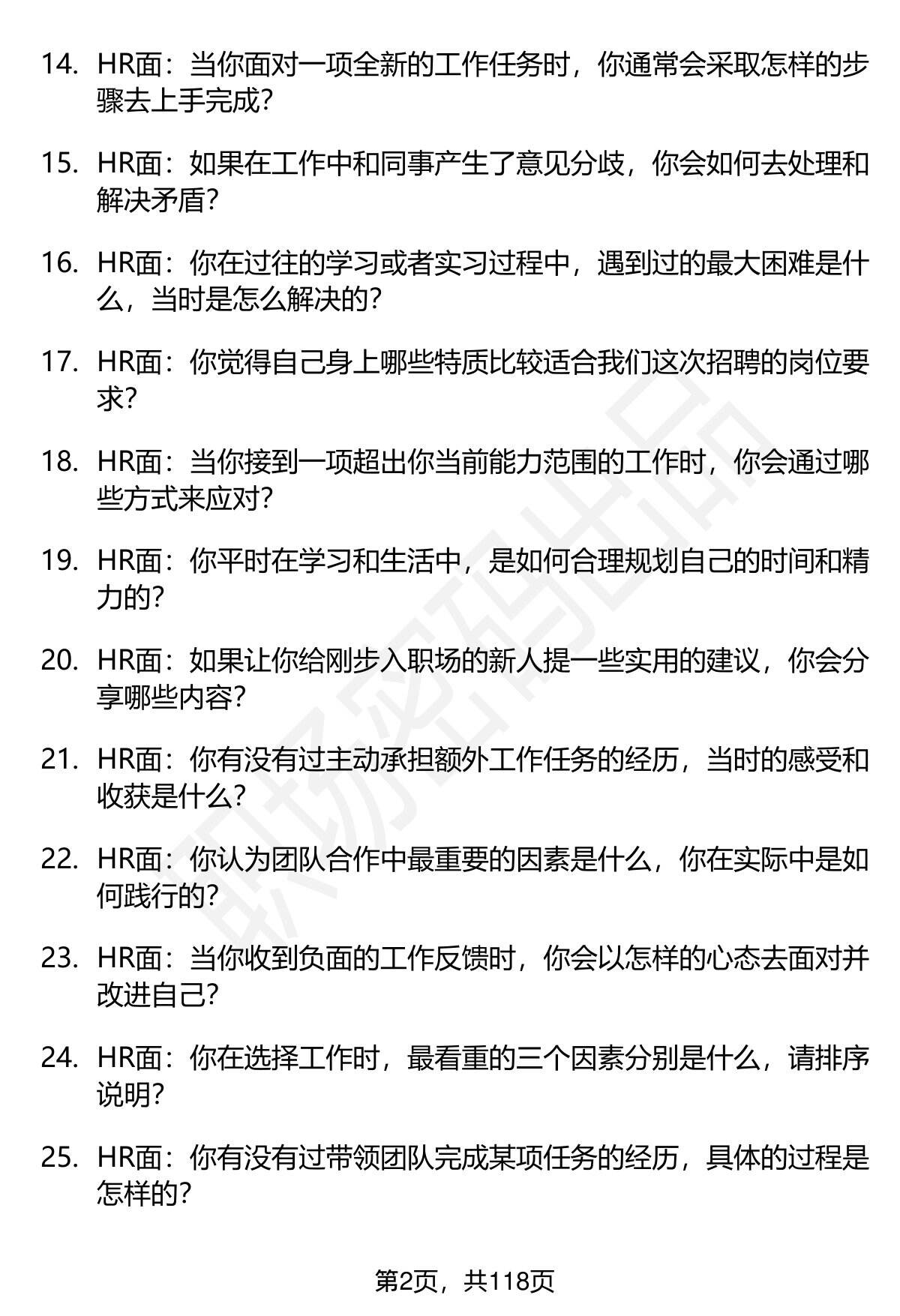 14. HR面：当你面对一项全新的工作任务时，你通常会采取怎样的步骤去上手完成？

15. HR面：如果在工作中和同事产生了意见分歧，你会如何去处理和解决矛盾？

16. HR面：你在过往的学习或者实习过程中，遇到过的最大困难是什么，当时是怎么解决的？

17. HR面：你觉得自己身上哪些特质比较适合我们这次招聘的岗位要求？

18. HR面：当你接到一项超出你当前能力范围的工作时，你会通过哪些方式来应对？

19. HR面：你平时在学习和生活中，是如何合理规划自己的时间和精力的？

20. HR面：如果让你给刚步入职场的新人提一些实用的建议，你会分享哪些内容？

21. HR面：你有没有过主动承担额外工作任务的经历，当时的感受和收获是什么？

22. HR面：你认为团队合作中最重要的因素是什么，你在实际中是如何践行的？

23. HR面：当你收到负面的工作反馈时，你会以怎样的心态去面对并改进自己？

24. HR面：你在选择工作时，最看重的三个因素分别是什么，请排序说明？

25. HR面：你有没有过带领团队完成某项任务的经历，具体的过程是怎样的？

职场密码出品

第2页，共118页